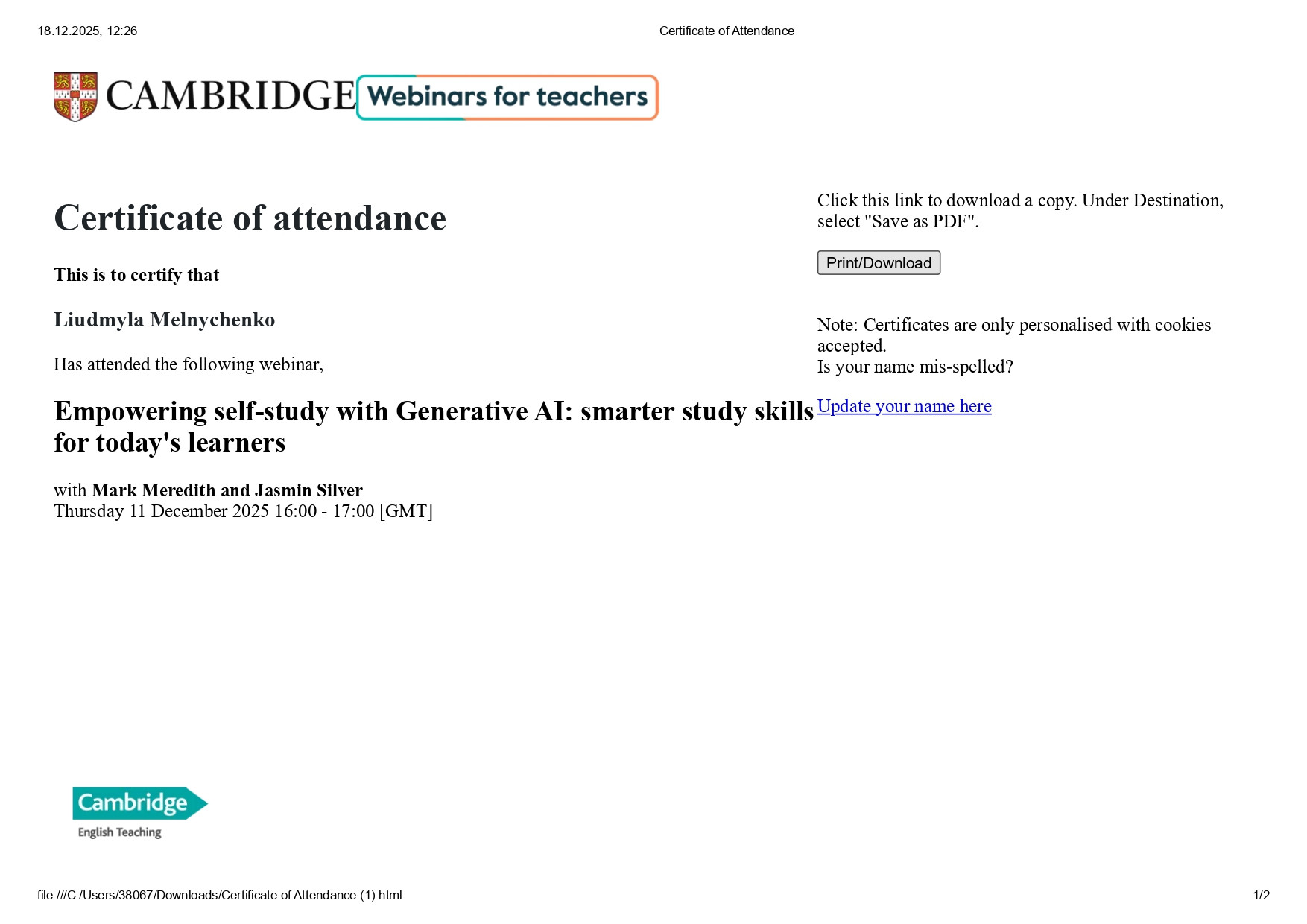 18.12.2025, 12:26

Certificate of Attendance

CAMBRIDGE Webinars for teachers

Certificate of attendance

This is to certify that

Liudmyla Melnychenko

Has attended the following webinar,

Empowering self-study with Generative AI: smarter study skills for today's learners

with Mark Meredith and Jasmin Silver
Thursday 11 December 2025 16:00 - 17:00 [GMT]

Click this link to download a copy. Under Destination, select "Save as PDF".

Print/Download

Note: Certificates are only personalised with cookies accepted.
Is your name mis-spelled?

Update your name here

Cambridge
English Teaching

file:///C:/Users/38067/Downloads/Certificate of Attendance (1).html

1/2